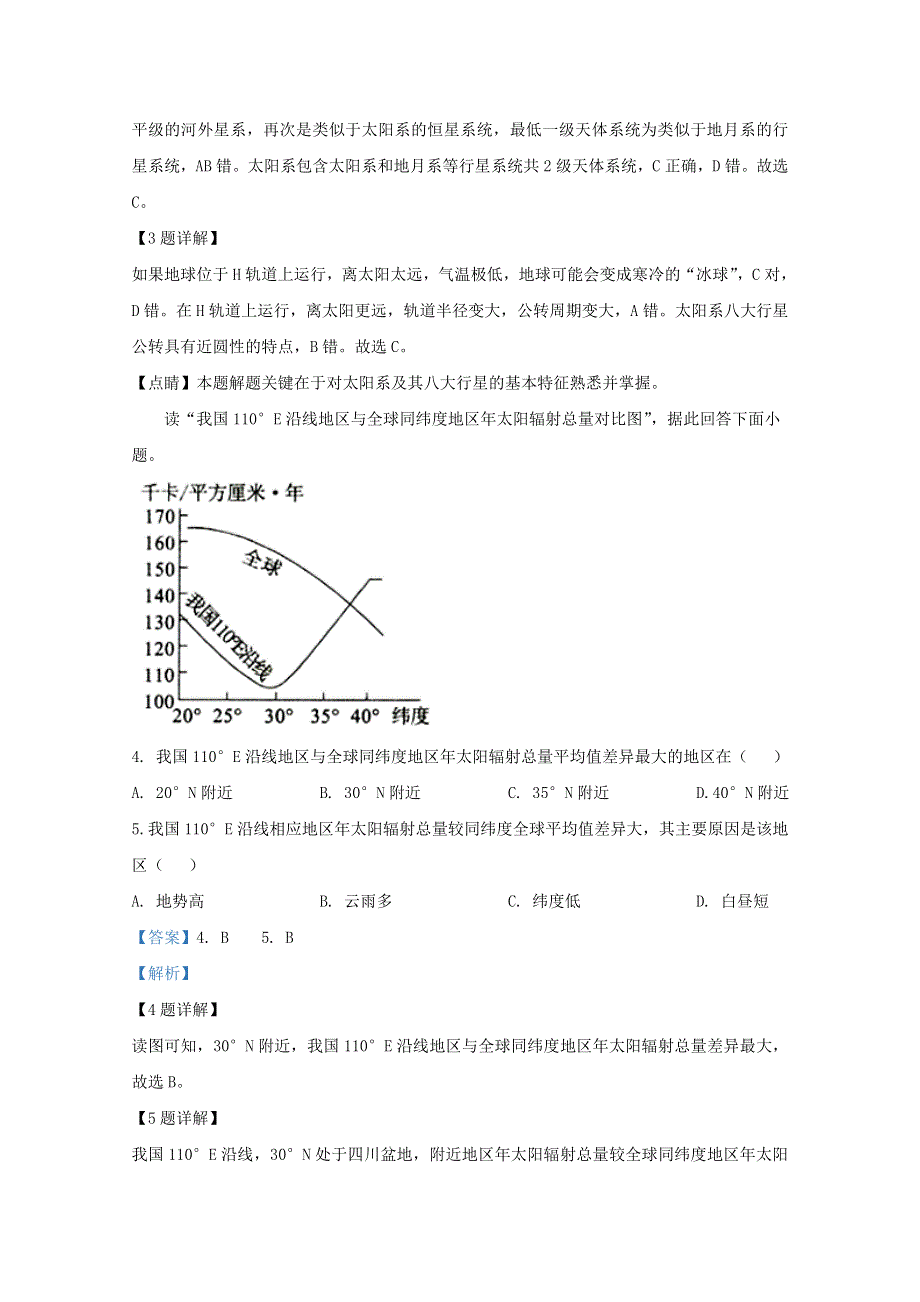 平级的河外星系，再次是类似于太阳系的恒星系统，最低一级天体系统为类似于地月系的行星系统，AB错。太阳系包含太阳系和地月系等行星系统共2级天体系统，C正确，D错。故选C。

【3题详解】

如果地球位于H轨道上运行，离太阳太远，气温极低，地球可能会变成寒冷的“冰球”，C对，D错。在H轨道上运行，离太阳更远，轨道半径变大，公转周期变大，A错。太阳系八大行星公转具有近圆性的特点，B错。故选C。

【点睛】本题解题关键在于对太阳系及其八大行星的基本特征熟悉并掌握。

读“我国110°E沿线地区与全球同纬度地区年太阳辐射总量对比图”，据此回答下面小题。

千卡/平方厘米·年
170
160
150
140
130
120
110
100
全球
我国110°E沿线
20° 25° 30° 35° 40° 纬度

4. 我国110°E沿线地区与全球同纬度地区年太阳辐射总量平均值差异最大的地区在（　）

A. 20°N附近　B. 30°N附近　C. 35°N附近　D.40°N附近

5.我国110°E沿线相应地区年太阳辐射总量较同纬度全球平均值差异大，其主要原因是该地区（　）

A. 地势高　B. 云雨多　C. 纬度低　D. 白昼短

【答案】4. B　5. B

【解析】

【4题详解】

读图可知，30°N附近，我国110°E沿线地区与全球同纬度地区年太阳辐射总量差异最大，故选B。

【5题详解】

我国110°E沿线，30°N处于四川盆地，附近地区年太阳辐射总量较全球同纬度地区年太阳